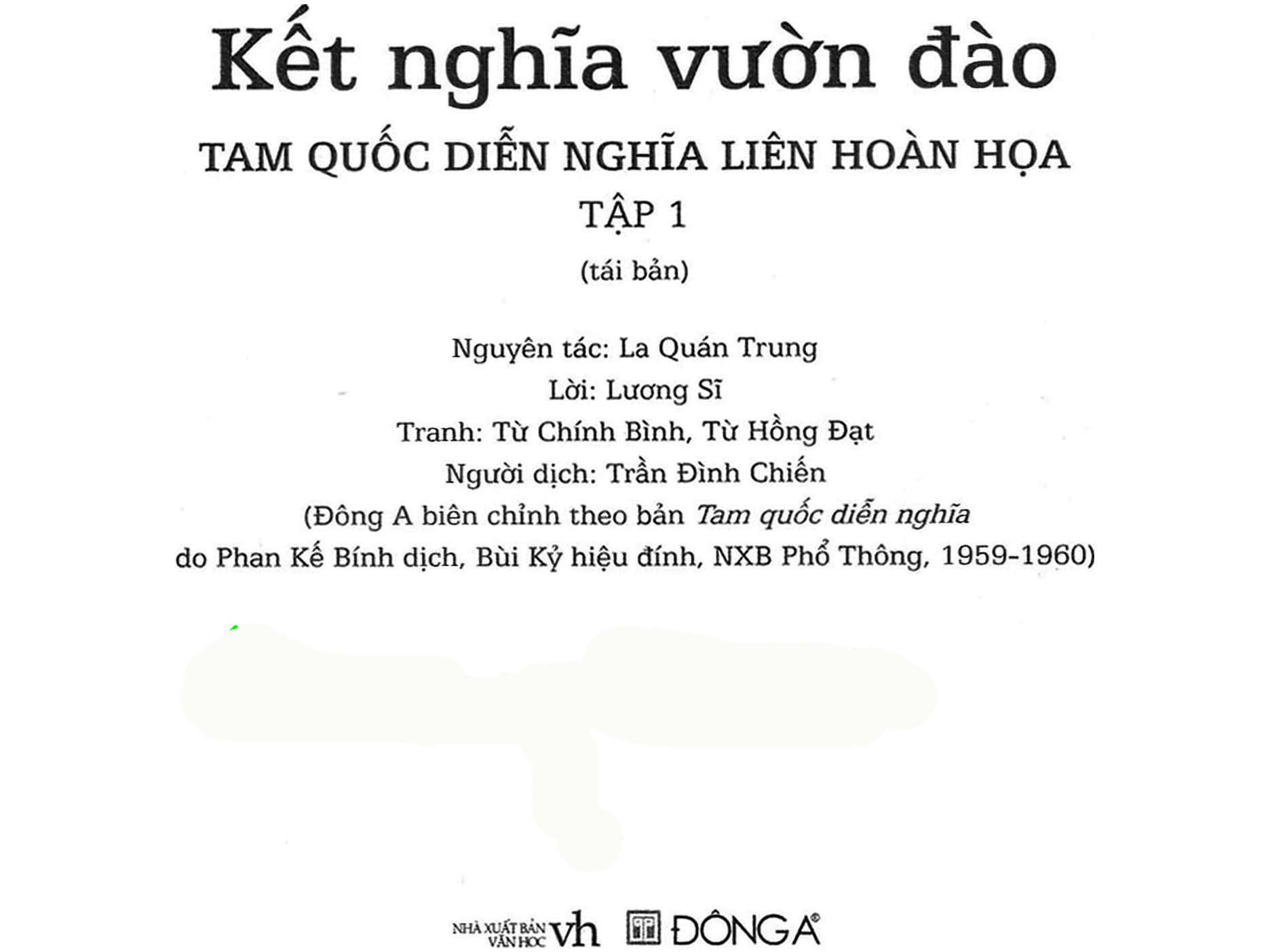 Kết nghĩa vườn đào

TAM QUỐC DIỄN NGHĨA LIÊN HOÀN HỌA

TẬP 1

(tái bản)

Nguyên tác: La Quán Trung
Lời: Lương Sĩ
Tranh: Từ Chính Bình, Từ Hồng Đạt
Người dịch: Trần Đình Chiến
(Đông A biên chỉnh theo bản Tam quốc diễn nghĩa
do Phan Kế Bính dịch, Bùi Kỷ hiệu đính, NXB Phổ Thông, 1959-1960)

NHÀ XUẤT BẢN VĂN HỌC vh ĐÔNG A®